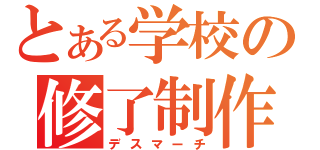 とある学校の
修了制作
デスマーチ